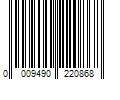 0 009490 220868